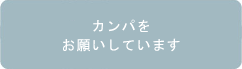 カンパを
お願いしています